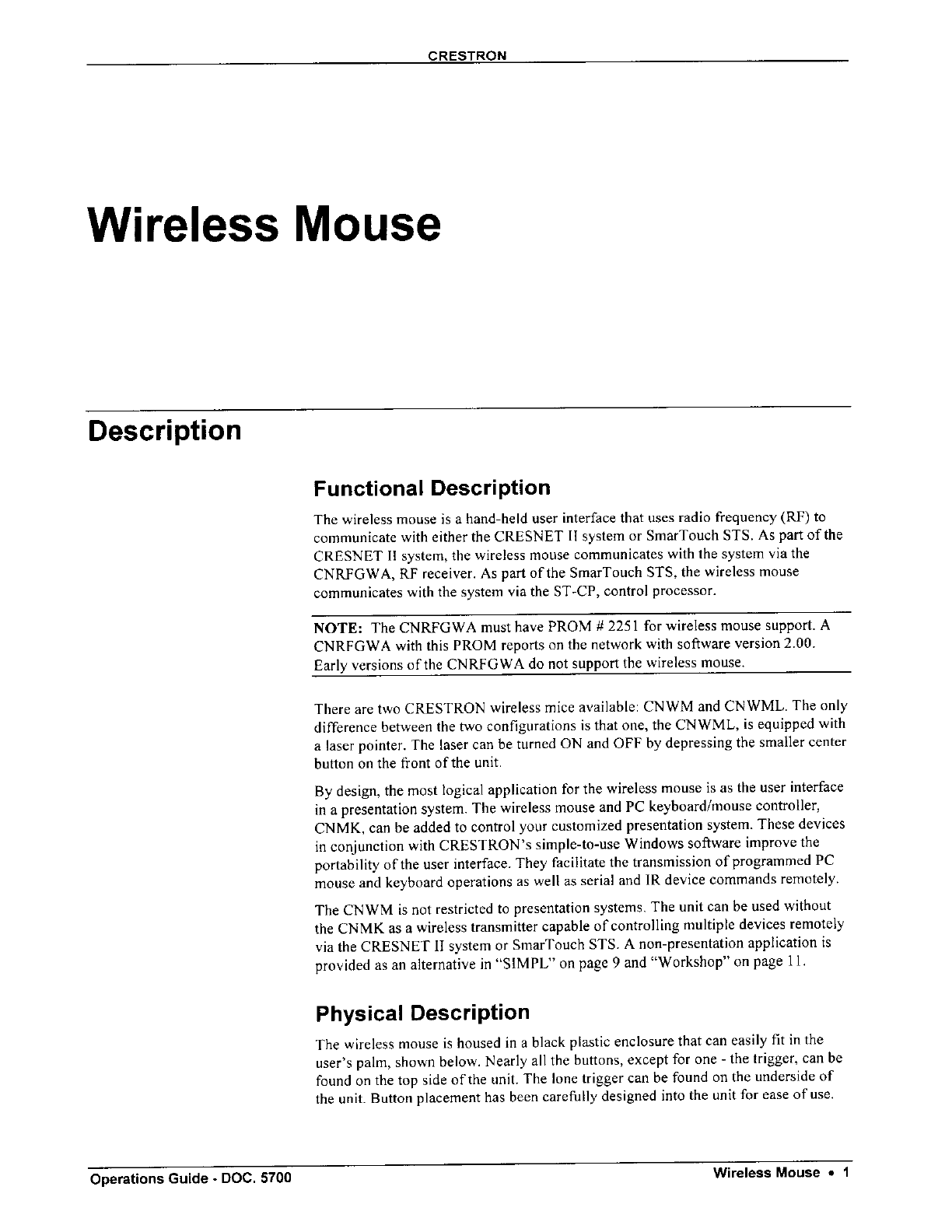 CRESTRON

Wireless Mouse

Description

Functional Description

The wireless mouse is a hand-held user interface that uses radio frequency (RF) to communicate with either the CRESNET II system or SmarTouch STS. As part of the CRESNET II system, the wireless mouse communicates with the system via the CNRFGWA, RF receiver. As part of the SmarTouch STS, the wireless mouse communicates with the system via the ST-CP, control processor.

NOTE: The CNRFGWA must have PROM # 2251 for wireless mouse support. A CNRFGWA with this PROM reports on the network with software version 2.00. Early versions of the CNRFGWA do not support the wireless mouse.

There are two CRESTRON wireless mice available: CNWM and CNWML. The only difference between the two configurations is that one, the CNWML, is equipped with a laser pointer. The laser can be turned ON and OFF by depressing the smaller center button on the front of the unit.

By design, the most logical application for the wireless mouse is as the user interface in a presentation system. The wireless mouse and PC keyboard/mouse controller, CNMK, can be added to control your customized presentation system. These devices in conjunction with CRESTRON's simple-to-use Windows software improve the portability of the user interface. They facilitate the transmission of programmed PC mouse and keyboard operations as well as serial and IR device commands remotely.

The CNWM is not restricted to presentation systems. The unit can be used without the CNMK as a wireless transmitter capable of controlling multiple devices remotely via the CRESNET II system or SmarTouch STS. A non-presentation application is provided as an alternative in "SIMPL" on page 9 and "Workshop" on page 11.

Physical Description

The wireless mouse is housed in a black plastic enclosure that can easily fit in the user's palm, shown below. Nearly all the buttons, except for one - the trigger, can be found on the top side of the unit. The lone trigger can be found on the underside of the unit. Button placement has been carefully designed into the unit for ease of use.

Operations Guide - DOC. 5700

Wireless Mouse • 1